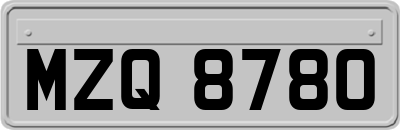 MZQ 8780